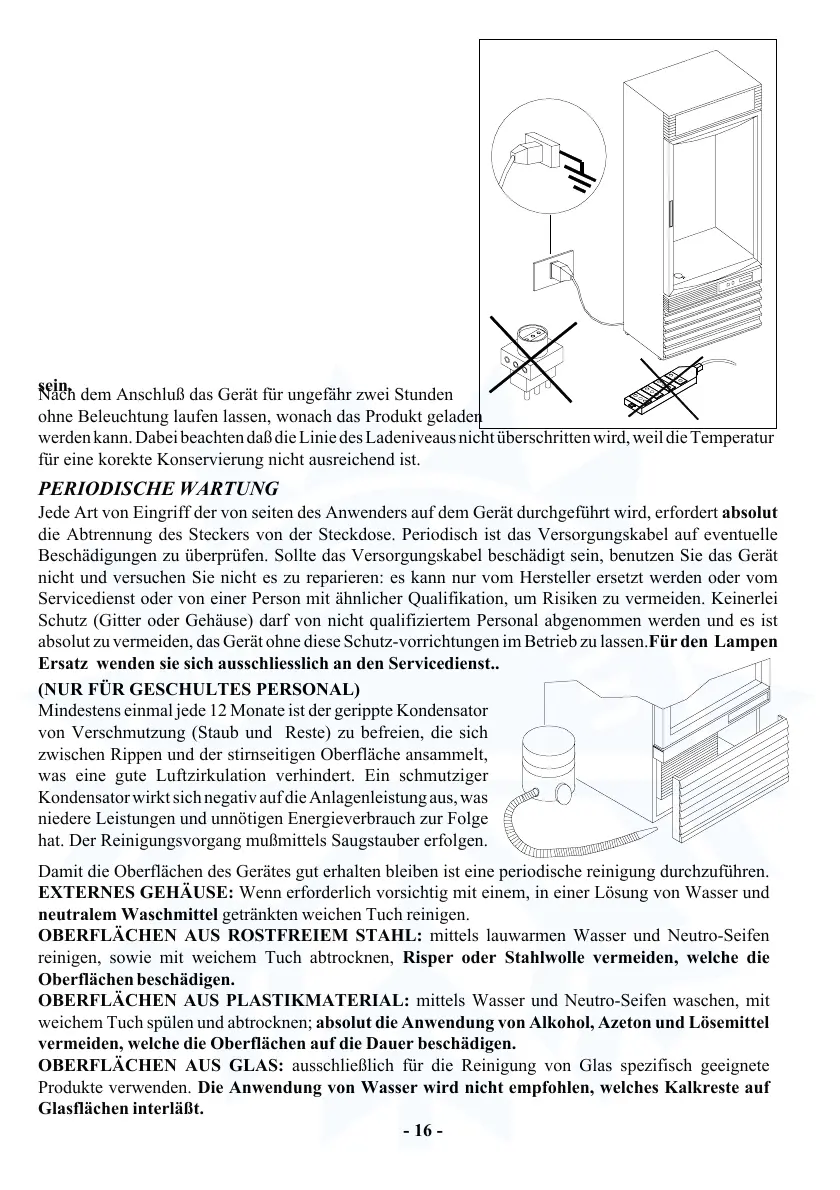 sein.
Nach dem Anschluß das Gerät für ungefähr zwei Stunden ohne Beleuchtung laufen lassen, wonach das Produkt geladen werden kann. Dabei beachten daß die Linie des Ladeniveaus nicht überschritten wird, weil die Temperatur für eine korekte Konservierung nicht ausreichend ist.

PERIODISCHE WARTUNG

Jede Art von Eingriff der von seiten des Anwenders auf dem Gerät durchgeführt wird, erfordert absolut die Abtrennung des Steckers von der Steckdose. Periodisch ist das Versorgungskabel auf eventuelle Beschädigungen zu überprüfen. Sollte das Versorgungskabel beschädigt sein, benutzen Sie das Gerät nicht und versuchen Sie nicht es zu reparieren: es kann nur vom Hersteller ersetzt werden oder vom Servicedienst oder von einer Person mit ähnlicher Qualifikation, um Risiken zu vermeiden. Keinerlei Schutz (Gitter oder Gehäuse) darf von nicht qualifiziertem Personal abgenommen werden und es ist absolut zu vermeiden, das Gerät ohne diese Schutz-vorrichtungen im Betrieb zu lassen.Für den Lampen Ersatz wenden sie sich ausschliesslich an den Servicedienst..

(NUR FÜR GESCHULTES PERSONAL)
Mindestens einmal jede 12 Monate ist der gerippte Kondensator von Verschmutzung (Staub und Reste) zu befreien, die sich zwischen Rippen und der stirnseitigen Oberfläche ansammelt, was eine gute Luftzirkulation verhindert. Ein schmutziger Kondensator wirkt sich negativ auf die Anlagenleistung aus, was niedere Leistungen und unnötigen Energieverbrauch zur Folge hat. Der Reinigungsvorgang mußmittels Saugstauber erfolgen.

Damit die Oberflächen des Gerätes gut erhalten bleiben ist eine periodische reinigung durchzuführen.
EXTERNES GEHÄUSE: Wenn erforderlich vorsichtig mit einem, in einer Lösung von Wasser und neutralem Waschmittel getränkten weichen Tuch reinigen.
OBERFLÄCHEN AUS ROSTFREIEM STAHL: mittels lauwarmen Wasser und Neutro-Seifen reinigen, sowie mit weichem Tuch abtrocknen, Risper oder Stahlwolle vermeiden, welche die Oberflächen beschädigen.
OBERFLÄCHEN AUS PLASTIKMATERIAL: mittels Wasser und Neutro-Seifen waschen, mit weichem Tuch spülen und abtrocknen; absolut die Anwendung von Alkohol, Azeton und Lösemittel vermeiden, welche die Oberflächen auf die Dauer beschädigen.
OBERFLÄCHEN AUS GLAS: ausschließlich für die Reinigung von Glas spezifisch geeignete Produkte verwenden. Die Anwendung von Wasser wird nicht empfohlen, welches Kalkreste auf Glasflächen interläßt.

- 16 -